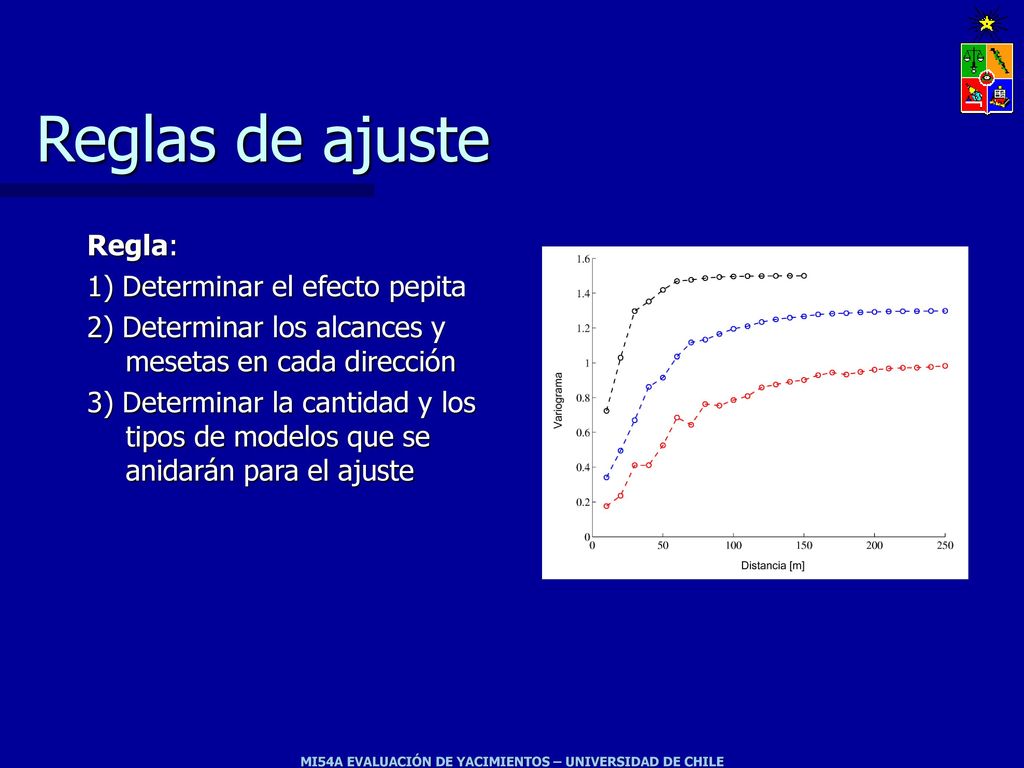 Reglas de ajuste

Regla:

1) Determinar el efecto pepita

2) Determinar los alcances y mesetas en cada dirección

3) Determinar la cantidad y los tipos de modelos que se anidarán para el ajuste

1.6
1.4
1.2
1
0.8
0.6
0.4
0.2
0
Variograma
0 50 100 150 200 250
Distancia [m]

MI54A EVALUACIÓN DE YACIMIENTOS – UNIVERSIDAD DE CHILE